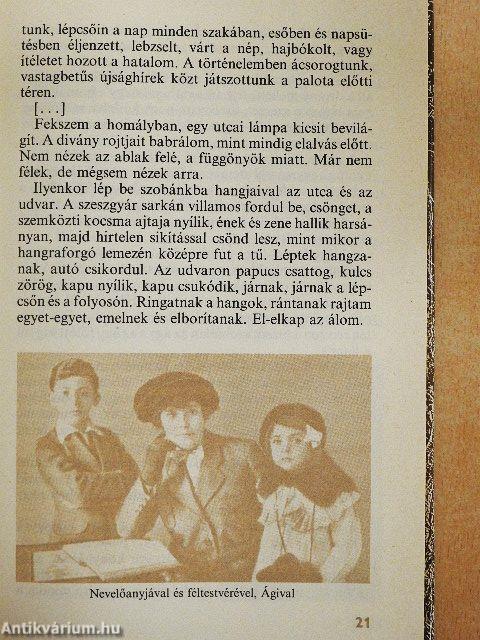 tunk, lépcsőin a nap minden szakában, esőben és napsütésben éljenzett, lebzselt, várt a nép, hajbókolt, vagy ítéletet hozott a hatalom. A történelemben ácsorogtunk, vastagbetűs újsághírek közt játszottunk a palota előtti téren.

[. . .]

Fekszem a homályban, egy utcai lámpa kicsit bevilágít. A dívány rojtjait babrálom, mint mindig elalvás előtt. Nem nézek az ablak felé, a függönyök miatt. Már nem félek, de mégsem nézek arra.

Ilyenkor lép be szobánkba hangjaival az utca és az udvar. A szeszgyár sarkán villamos fordul be, csönget, a szemközti kocsma ajtaja nyílik, ének és zene hallik harsányan, majd hirtelen sikítással csönd lesz, mint mikor a hangraforgó lemezén középre fut a tű. Léptek hangzanak, autó csikordul. Az udvaron papucs csattog, kulcs zörög, kapu nyílik, kapu csukódik, járnak, járnak a lépcsőn és a folyosón. Ringatnak a hangok, rántanak rajtam egyet-egyet, emelnek és elborítanak. El-elkap az álom.

Nevelőanyjával és féltestvérével, Ágival

21

Antikvárium.hu